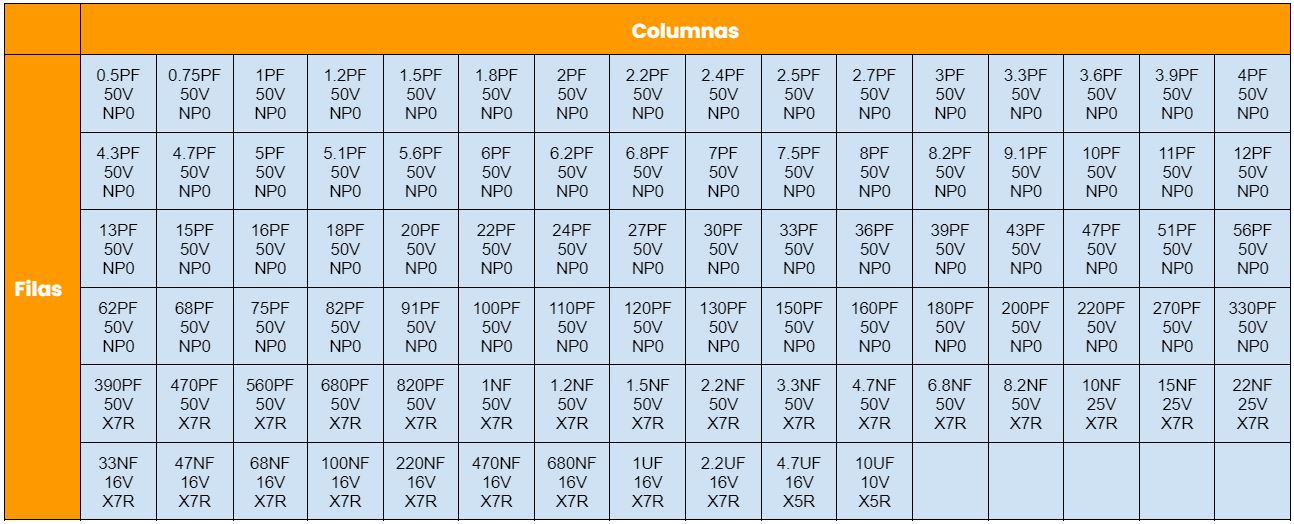 |  | Columnas |  |  |  |  |  |  |  |  |  |  |  |  |  |  |  |
|---|---|---|---|---|---|---|---|---|---|---|---|---|---|---|---|---|
| Filas | 0.5PF 50V NP0 | 0.75PF 50V NP0 | 1PF 50V NP0 | 1.2PF 50V NP0 | 1.5PF 50V NP0 | 1.8PF 50V NP0 | 2PF 50V NP0 | 2.2PF 50V NP0 | 2.4PF 50V NP0 | 2.5PF 50V NP0 | 2.7PF 50V NP0 | 3PF 50V NP0 | 3.3PF 50V NP0 | 3.6PF 50V NP0 | 3.9PF 50V NP0 | 4PF 50V NP0 |
|  | 4.3PF 50V NP0 | 4.7PF 50V NP0 | 5PF 50V NP0 | 5.1PF 50V NP0 | 5.6PF 50V NP0 | 6PF 50V NP0 | 6.2PF 50V NP0 | 6.8PF 50V NP0 | 7PF 50V NP0 | 7.5PF 50V NP0 | 8PF 50V NP0 | 8.2PF 50V NP0 | 9.1PF 50V NP0 | 10PF 50V NP0 | 11PF 50V NP0 | 12PF 50V NP0 |
|  | 13PF 50V NP0 | 15PF 50V NP0 | 16PF 50V NP0 | 18PF 50V NP0 | 20PF 50V NP0 | 22PF 50V NP0 | 24PF 50V NP0 | 27PF 50V NP0 | 30PF 50V NP0 | 33PF 50V NP0 | 36PF 50V NP0 | 39PF 50V NP0 | 43PF 50V NP0 | 47PF 50V NP0 | 51PF 50V NP0 | 56PF 50V NP0 |
|  | 62PF 50V NP0 | 68PF 50V NP0 | 75PF 50V NP0 | 82PF 50V NP0 | 91PF 50V NP0 | 100PF 50V NP0 | 110PF 50V NP0 | 120PF 50V NP0 | 130PF 50V NP0 | 150PF 50V NP0 | 160PF 50V NP0 | 180PF 50V NP0 | 200PF 50V NP0 | 220PF 50V NP0 | 270PF 50V NP0 | 330PF 50V NP0 |
|  | 390PF 50V X7R | 470PF 50V X7R | 560PF 50V X7R | 680PF 50V X7R | 820PF 50V X7R | 1NF 50V X7R | 1.2NF 50V X7R | 1.5NF 50V X7R | 2.2NF 50V X7R | 3.3NF 50V X7R | 4.7NF 50V X7R | 6.8NF 50V X7R | 8.2NF 50V X7R | 10NF 25V X7R | 15NF 25V X7R | 22NF 25V X7R |
|  | 33NF 16V X7R | 47NF 16V X7R | 68NF 16V X7R | 100NF 16V X7R | 220NF 16V X7R | 470NF 16V X7R | 680NF 16V X7R | 1UF 16V X7R | 2.2UF 16V X7R | 4.7UF 16V X5R | 10UF 10V X5R |  |  |  |  |  |